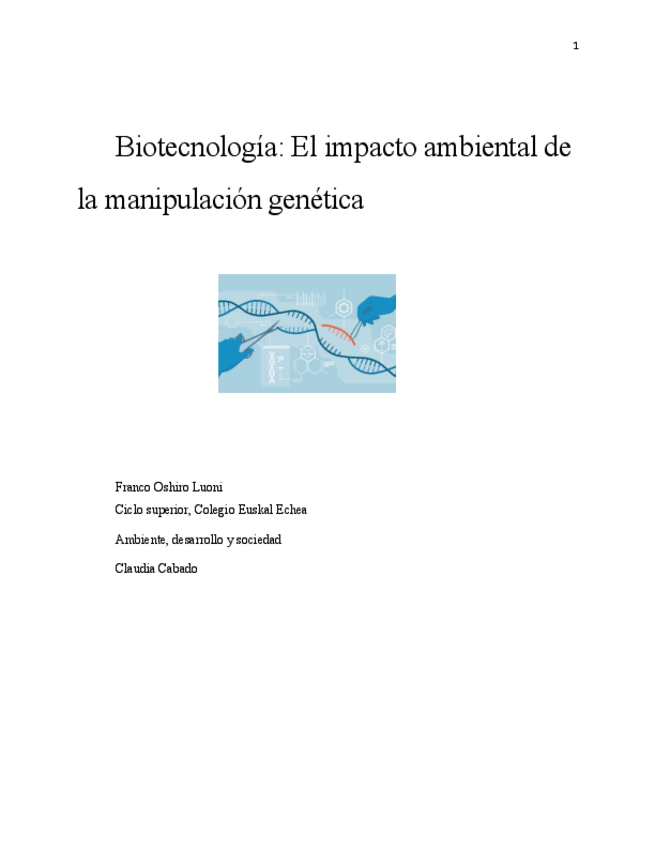 1

Biotecnología: El impacto ambiental de la manipulación genética

Franco Oshiro Luoni
Ciclo superior, Colegio Euskal Echea

Ambiente, desarrollo y sociedad

Claudia Cabado